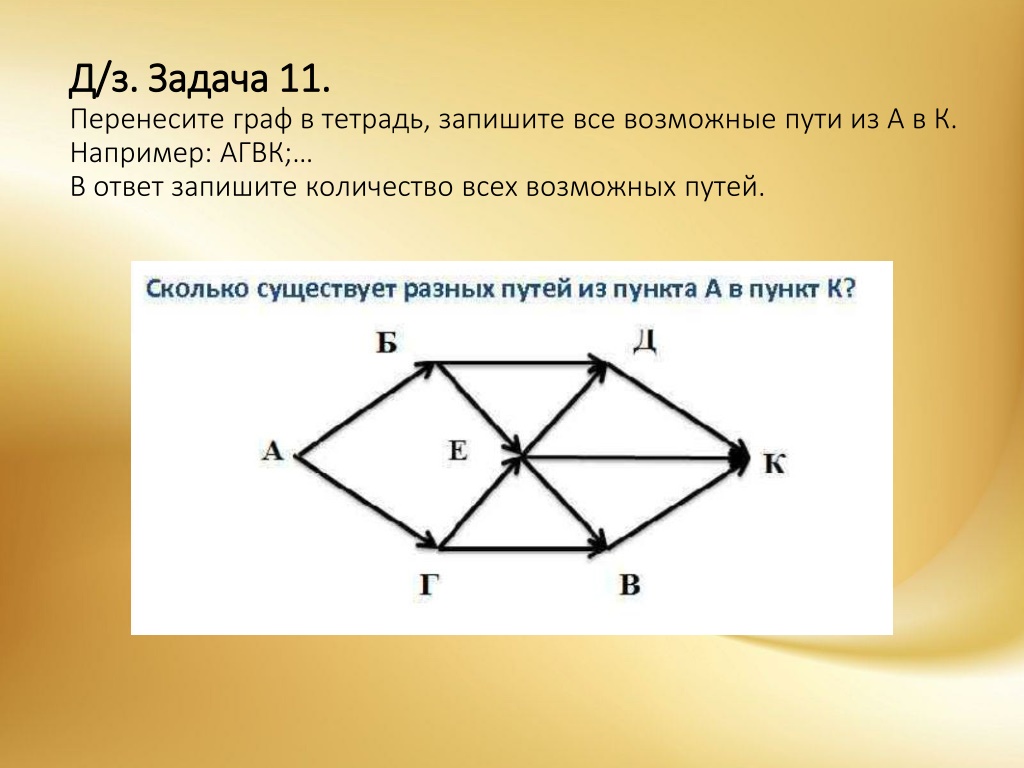 Д/з. Задача 11.
Перенесите граф в тетрадь, запишите все возможные пути из А в К.
Например: АГВК;…
В ответ запишите количество всех возможных путей.

Сколько существует разных путей из пункта А в пункт К?

Б
Д
А
Е
К
Г
В